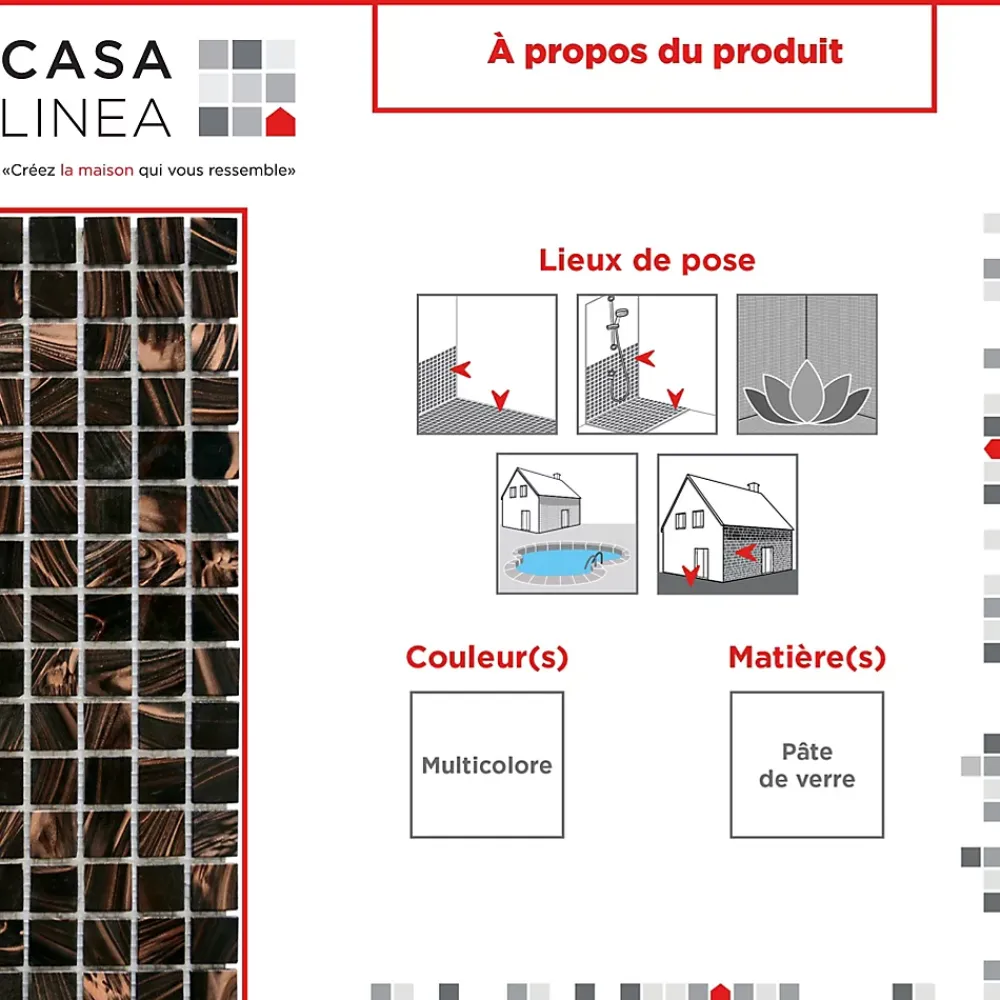 CASA
LINEA

«Créez la maison qui vous ressemble»

À propos du produit

Lieux de pose

Couleur(s)

Multicolore

Matière(s)

Pâte de verre